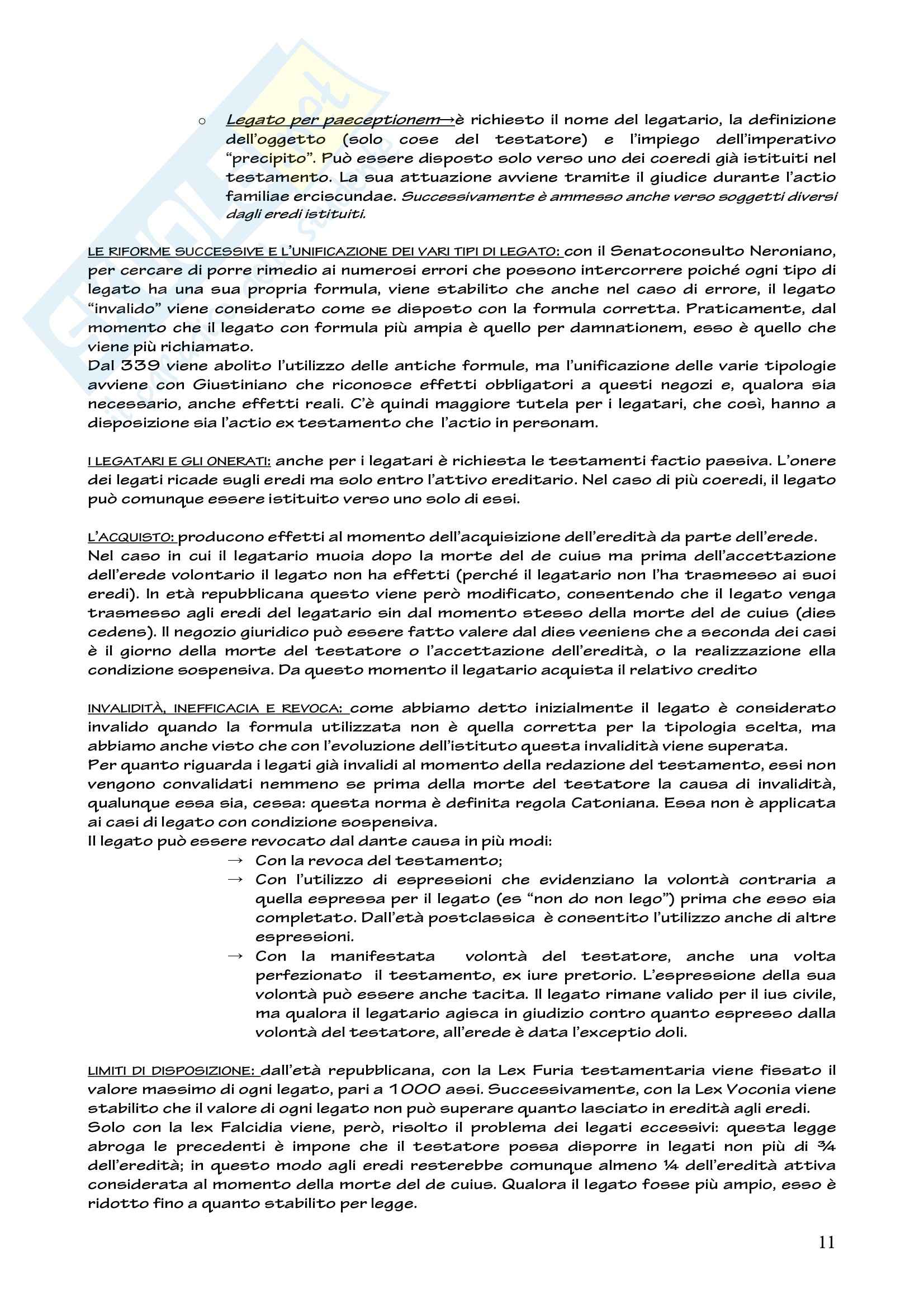 o Legato per paeceptionem→è richiesto il nome del legatario, la definizione dell'oggetto (solo cose del testatore) e l'impiego dell'imperativo "precipito". Può essere disposto solo verso uno dei coeredi già istituiti nel testamento. La sua attuazione avviene tramite il giudice durante l'actio familiae erciscundae. Successivamente è ammesso anche verso soggetti diversi dagli eredi istituiti.

LE RIFORME SUCCESSIVE E L'UNIFICAZIONE DEI VARI TIPI DI LEGATO: con il Senatoconsulto Neroniano, per cercare di porre rimedio ai numerosi errori che possono intercorrere poiché ogni tipo di legato ha una sua propria formula, viene stabilito che anche nel caso di errore, il legato "invalido" viene considerato come se disposto con la formula corretta. Praticamente, dal momento che il legato con formula più ampia è quello per damnationem, esso è quello che viene più richiamato.
Dal 339 viene abolito l'utilizzo delle antiche formule, ma l'unificazione delle varie tipologie avviene con Giustiniano che riconosce effetti obbligatori a questi negozi e, qualora sia necessario, anche effetti reali. C'è quindi maggiore tutela per i legatari, che così, hanno a disposizione sia l'actio ex testamento che l'actio in personam.

I LEGATARI E GLI ONERATI: anche per i legatari è richiesta le testamenti factio passiva. L'onere dei legati ricade sugli eredi ma solo entro l'attivo ereditario. Nel caso di più coeredi, il legato può comunque essere istituito verso uno solo di essi.

L'ACQUISTO: producono effetti al momento dell'acquisizione dell'eredità da parte dell'erede.
Nel caso in cui il legatario muoia dopo la morte del de cuius ma prima dell'accettazione dell'erede volontario il legato non ha effetti (perché il legatario non l'ha trasmesso ai suoi eredi). In età repubblicana questo viene però modificato, consentendo che il legato venga trasmesso agli eredi del legatario sin dal momento stesso della morte del de cuius (dies cedens). Il negozio giuridico può essere fatto valere dal dies veeniens che a seconda dei casi è il giorno della morte del testatore o l'accettazione dell'eredità, o la realizzazione ella condizione sospensiva. Da questo momento il legatario acquista il relativo credito

INVALIDITÀ, INEFFICACIA E REVOCA: come abbiamo detto inizialmente il legato è considerato invalido quando la formula utilizzata non è quella corretta per la tipologia scelta, ma abbiamo anche visto che con l'evoluzione dell'istituto questa invalidità viene superata.
Per quanto riguarda i legati già invalidi al momento della redazione del testamento, essi non vengono convalidati nemmeno se prima della morte del testatore la causa di invalidità, qualunque essa sia, cessa: questa norma è definita regola Catoniana. Essa non è applicata ai casi di legato con condizione sospensiva.
Il legato può essere revocato dal dante causa in più modi:
→ Con la revoca del testamento;
→ Con l'utilizzo di espressioni che evidenziano la volontà contraria a quella espressa per il legato (es "non do non lego") prima che esso sia completato. Dall'età postclassica è consentito l'utilizzo anche di altre espressioni.
→ Con la manifestata volontà del testatore, anche una volta perfezionato il testamento, ex iure pretorio. L'espressione della sua volontà può essere anche tacita. Il legato rimane valido per il ius civile, ma qualora il legatario agisca in giudizio contro quanto espresso dalla volontà del testatore, all'erede è data l'exceptio doli.

LIMITI DI DISPOSIZIONE: dall'età repubblicana, con la Lex Furia testamentaria viene fissato il valore massimo di ogni legato, pari a 1000 assi. Successivamente, con la Lex Voconia viene stabilito che il valore di ogni legato non può superare quanto lasciato in eredità agli eredi.
Solo con la lex Falcidia viene, però, risolto il problema dei legati eccessivi: questa legge abroga le precedenti è impone che il testatore possa disporre in legati non più di ¾ dell'eredità; in questo modo agli eredi resterebbe comunque almeno ¼ dell'eredità attiva considerata al momento della morte del de cuius. Qualora il legato fosse più ampio, esso è ridotto fino a quanto stabilito per legge.

11